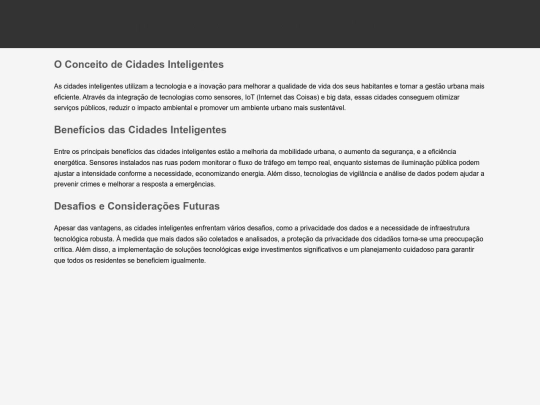 O Conceito de Cidades Inteligentes

As cidades inteligentes utilizam a tecnologia e a inovação para melhorar a qualidade de vida dos seus habitantes e tornar a gestão urbana mais eficiente. Através da integração de tecnologias como sensores, IoT (Internet das Coisas) e big data, essas cidades conseguem otimizar serviços públicos, reduzir o impacto ambiental e promover um ambiente urbano mais sustentável.

Benefícios das Cidades Inteligentes

Entre os principais benefícios das cidades inteligentes estão a melhoria da mobilidade urbana, o aumento da segurança, e a eficiência energética. Sensores instalados nas ruas podem monitorar o fluxo de tráfego em tempo real, enquanto sistemas de iluminação pública podem ajustar a intensidade conforme a necessidade, economizando energia. Além disso, tecnologias de vigilância e análise de dados podem ajudar a prevenir crimes e melhorar a resposta a emergências.

Desafios e Considerações Futuras

Apesar das vantagens, as cidades inteligentes enfrentam vários desafios, como a privacidade dos dados e a necessidade de infraestrutura tecnológica robusta. À medida que mais dados são coletados e analisados, a proteção da privacidade dos cidadãos torna-se uma preocupação crítica. Além disso, a implementação de soluções tecnológicas exige investimentos significativos e um planejamento cuidadoso para garantir que todos os residentes se beneficiem igualmente.